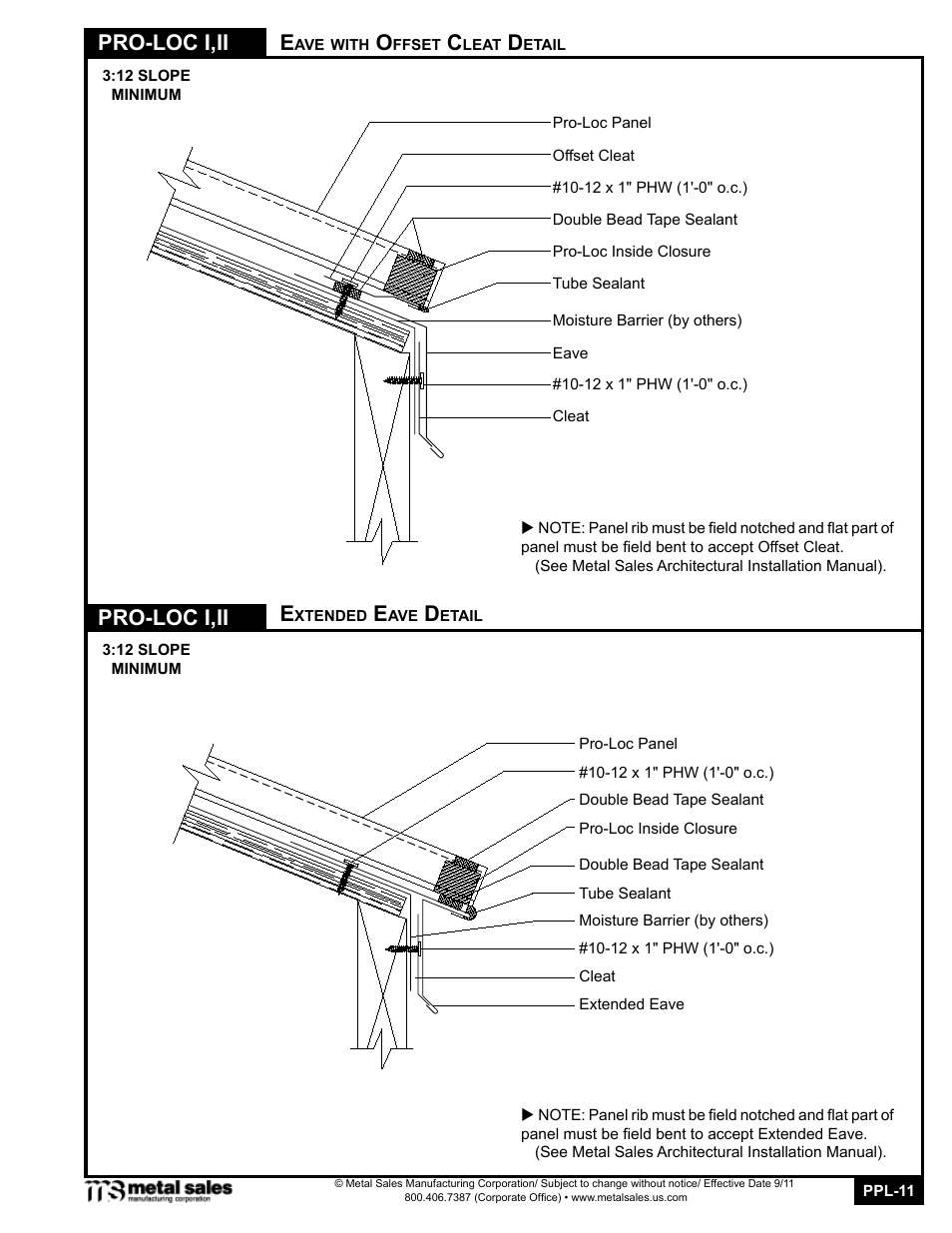 PRO-LOC I,II EAVE WITH OFFSET CLEAT DETAIL

3:12 SLOPE MINIMUM

Pro-Loc Panel
Offset Cleat
#10-12 x 1" PHW (1'-0" o.c.)
Double Bead Tape Sealant
Pro-Loc Inside Closure
Tube Sealant
Moisture Barrier (by others)
Eave
#10-12 x 1" PHW (1'-0" o.c.)
Cleat

▶ NOTE: Panel rib must be field notched and flat part of panel must be field bent to accept Offset Cleat.
(See Metal Sales Architectural Installation Manual).

PRO-LOC I,II EXTENDED EAVE DETAIL

3:12 SLOPE MINIMUM

Pro-Loc Panel
#10-12 x 1" PHW (1'-0" o.c.)
Double Bead Tape Sealant
Pro-Loc Inside Closure
Double Bead Tape Sealant
Tube Sealant
Moisture Barrier (by others)
#10-12 x 1" PHW (1'-0" o.c.)
Cleat
Extended Eave

▶ NOTE: Panel rib must be field notched and flat part of panel must be field bent to accept Extended Eave.
(See Metal Sales Architectural Installation Manual).

metal sales manufacturing corporation

© Metal Sales Manufacturing Corporation/ Subject to change without notice/ Effective Date 9/11
800.406.7387 (Corporate Office) • www.metalsales.us.com

PPL-11